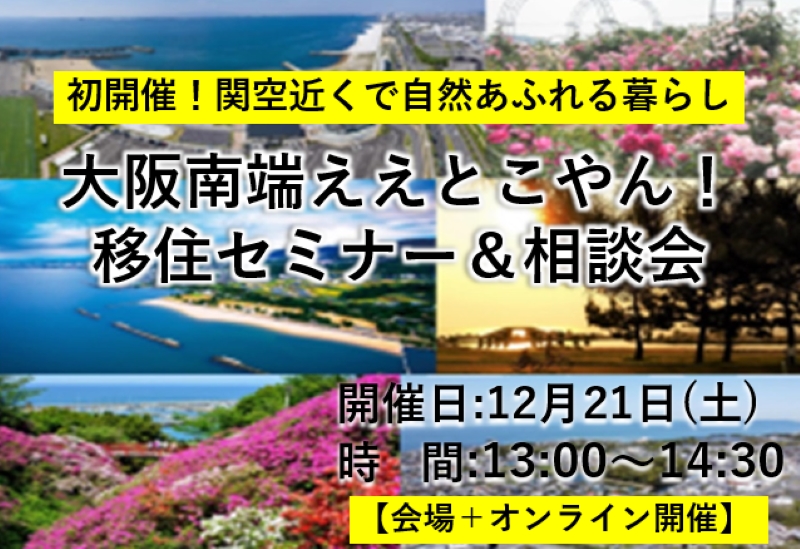 初開催！関空近くで自然あふれる暮らし

大阪南端ええとこやん！
移住セミナー＆相談会

開催日:12月21日（土）
時　間:13:00～14:30

【会場＋オンライン開催】